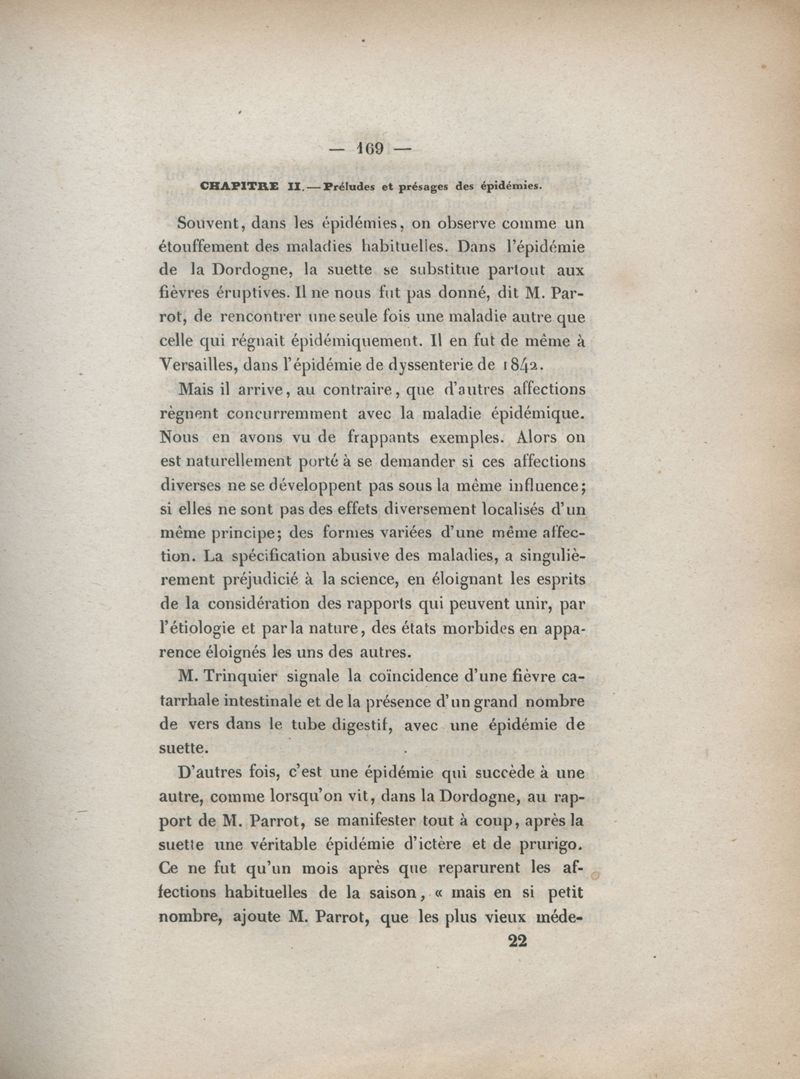 — 169 —

CHAPITRE II. — Préludes et présages des épidémies.

Souvent, dans les épidémies, on observe comme un étouffement des maladies habituelles. Dans l'épidémie de la Dordogne, la suette se substitue partout aux fièvres éruptives. Il ne nous fut pas donné, dit M. Parrot, de rencontrer une seule fois une maladie autre que celle qui régnait épidémiquement. Il en fut de même à Versailles, dans l'épidémie de dyssenterie de 1842.

Mais il arrive, au contraire, que d'autres affections règnent concurremment avec la maladie épidémique. Nous en avons vu de frappants exemples. Alors on est naturellement porté à se demander si ces affections diverses ne se développent pas sous la même influence; si elles ne sont pas des effets diversement localisés d'un même principe; des formes variées d'une même affection. La spécification abusive des maladies, a singulièrement préjudicié à la science, en éloignant les esprits de la considération des rapports qui peuvent unir, par l'étiologie et par la nature, des états morbides en apparence éloignés les uns des autres.

M. Trinquier signale la coïncidence d'une fièvre catarrhale intestinale et de la présence d'un grand nombre de vers dans le tube digestif, avec une épidémie de suette.

D'autres fois, c'est une épidémie qui succède à une autre, comme lorsqu'on vit, dans la Dordogne, au rapport de M. Parrot, se manifester tout à coup, après la suette une véritable épidémie d'ictère et de prurigo. Ce ne fut qu'un mois après que reparurent les affections habituelles de la saison, « mais en si petit nombre, ajoute M. Parrot, que les plus vieux méde-

22